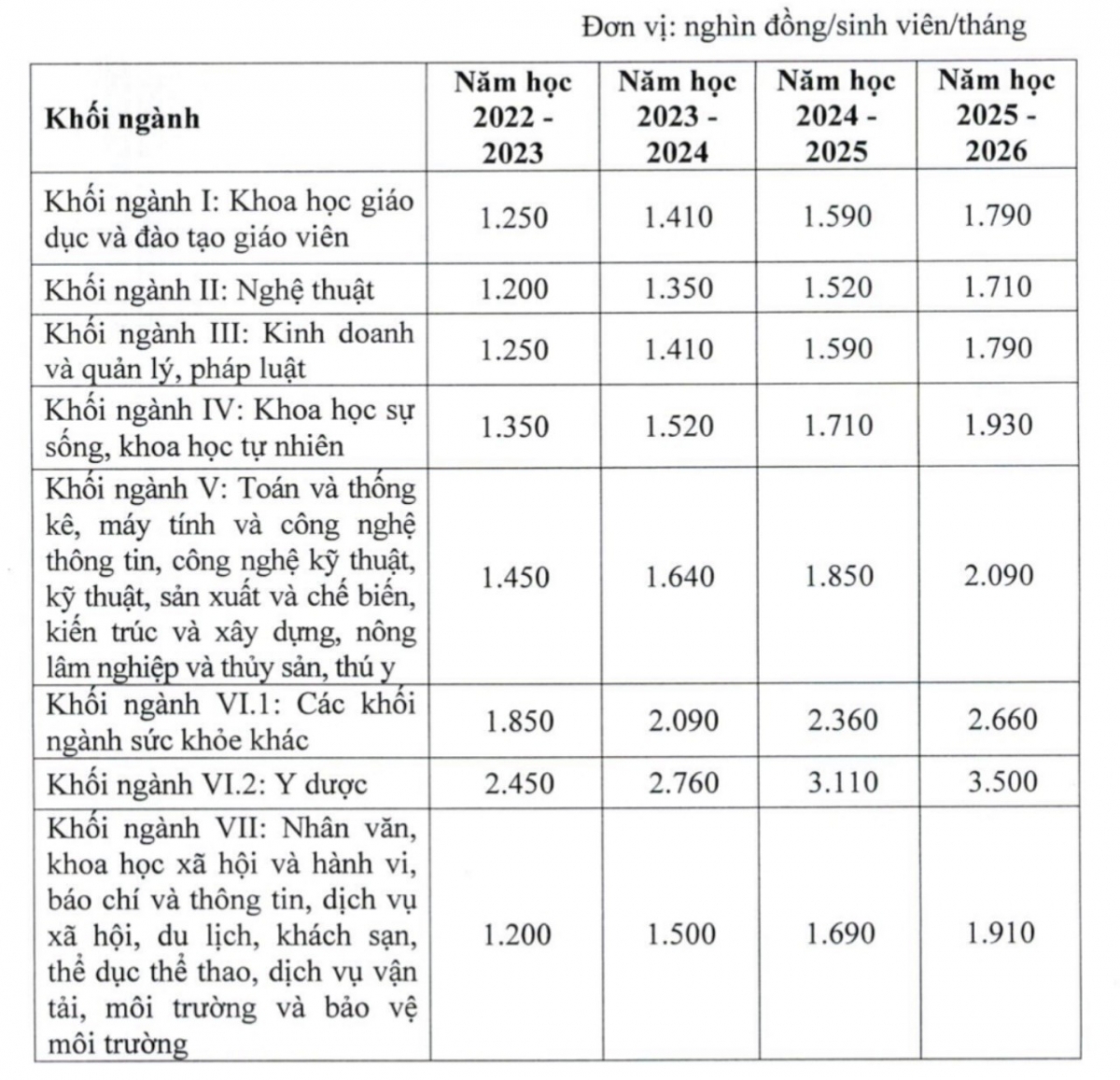 Đơn vị: nghìn đồng/sinh viên/tháng

| Khối ngành | Năm học 2022 - 2023 | Năm học 2023 - 2024 | Năm học 2024 - 2025 | Năm học 2025 - 2026 |
|---|---|---|---|---|
| Khối ngành I: Khoa học giáo dục và đào tạo giáo viên | 1.250 | 1.410 | 1.590 | 1.790 |
| Khối ngành II: Nghệ thuật | 1.200 | 1.350 | 1.520 | 1.710 |
| Khối ngành III: Kinh doanh và quản lý, pháp luật | 1.250 | 1.410 | 1.590 | 1.790 |
| Khối ngành IV: Khoa học sự sống, khoa học tự nhiên | 1.350 | 1.520 | 1.710 | 1.930 |
| Khối ngành V: Toán và thống kê, máy tính và công nghệ thông tin, công nghệ kỹ thuật, kỹ thuật, sản xuất và chế biến, kiến trúc và xây dựng, nông lâm nghiệp và thủy sản, thú y | 1.450 | 1.640 | 1.850 | 2.090 |
| Khối ngành VI.1: Các khối ngành sức khỏe khác | 1.850 | 2.090 | 2.360 | 2.660 |
| Khối ngành VI.2: Y dược | 2.450 | 2.760 | 3.110 | 3.500 |
| Khối ngành VII: Nhân văn, khoa học xã hội và hành vi, báo chí và thông tin, dịch vụ xã hội, du lịch, khách sạn, thể dục thể thao, dịch vụ vận tải, môi trường và bảo vệ môi trường | 1.200 | 1.500 | 1.690 | 1.910 |